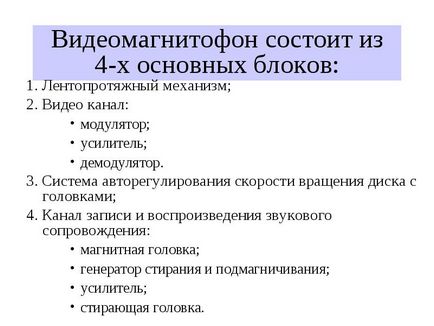 Видеомагнитофон состоит из 4-х основных блоков:

1. Лентопротяжный механизм;
2. Видео канал:
• модулятор;
• усилитель;
• демодулятор.
3. Система авторегулирования скорости вращения диска с головками;
4. Канал записи и воспроизведения звукового сопровождения:
• магнитная головка;
• генератор стирания и подмагничивания;
• усилитель;
• стирающая головка.